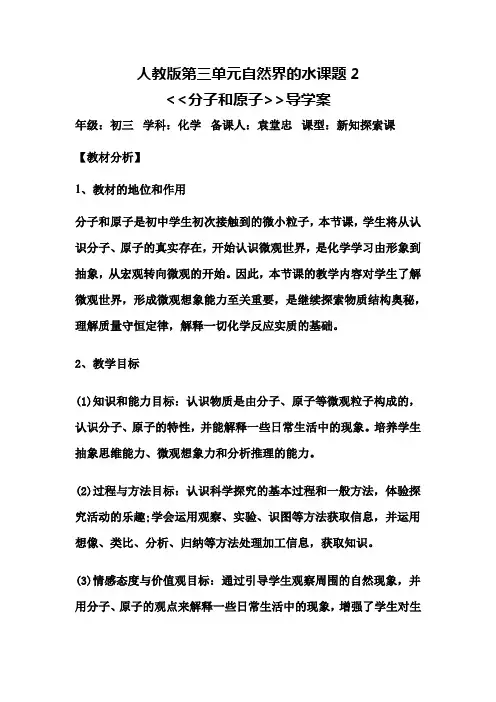 人教版第三单元自然界的水课题 2

<<分子和原子>>导学案

年级：初三 学科：化学 备课人：袁堂忠 课型：新知探索课

【教材分析】

1、教材的地位和作用

分子和原子是初中学生初次接触到的微小粒子，本节课，学生将从认识分子、原子的真实存在，开始认识微观世界，是化学学习由形象到抽象，从宏观转向微观的开始。因此，本节课的教学内容对学生了解微观世界，形成微观想象能力至关重要，是继续探索物质结构奥秘，理解质量守恒定律，解释一切化学反应实质的基础。

2、教学目标

(1)知识和能力目标：认识物质是由分子、原子等微观粒子构成的，认识分子、原子的特性，并能解释一些日常生活中的现象。培养学生抽象思维能力、微观想象力和分析推理的能力。

(2)过程与方法目标：认识科学探究的基本过程和一般方法，体验探究活动的乐趣;学会运用观察、实验、识图等方法获取信息，并运用想像、类比、分析、归纳等方法处理加工信息，获取知识。

(3)情感态度与价值观目标：通过引导学生观察周围的自然现象，并用分子、原子的观点来解释一些日常生活中的现象，增强了学生对生